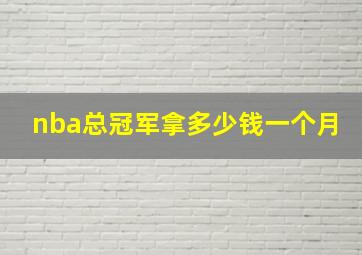 nba总冠军拿多少钱一个月